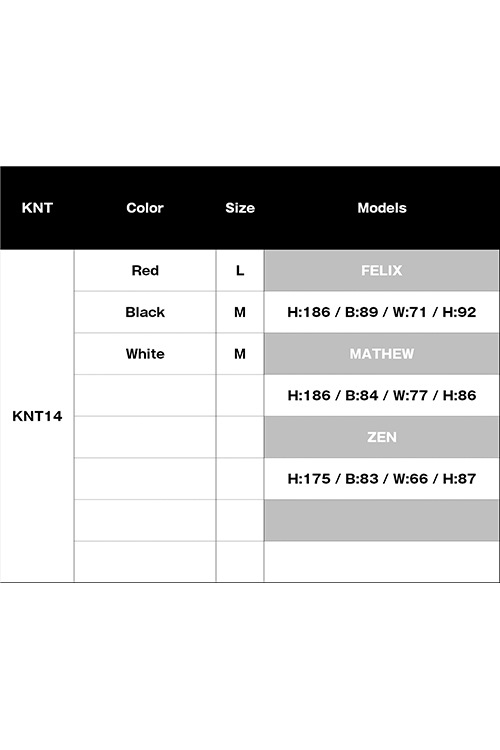 | KNT | Color | Size | Models |
|---|---|---|---|
| KNT14 | Red | L | FELIX |
| | Black | M | H:186 / B:89 / W:71 / H:92 |
| | White | M | MATHEW |
| | | | H:186 / B:84 / W:77 / H:86 |
| | | | ZEN |
| | | | H:175 / B:83 / W:66 / H:87 |
| | | | |
| | | | |